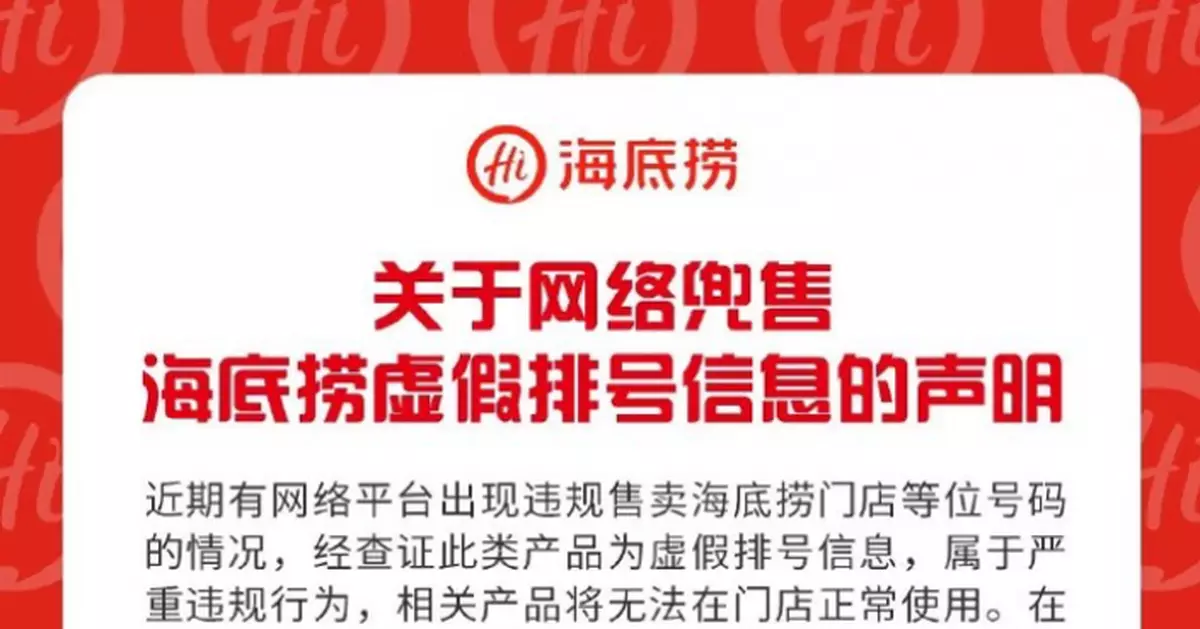 Hi 海底捞

关于网络兜售
海底捞虚假排号信息的声明

近期有网络平台出现违规售卖海底捞门店等位号码的情况，经查证此类产品为虚假排号信息，属于严重违规行为，相关产品将无法在门店正常使用。在